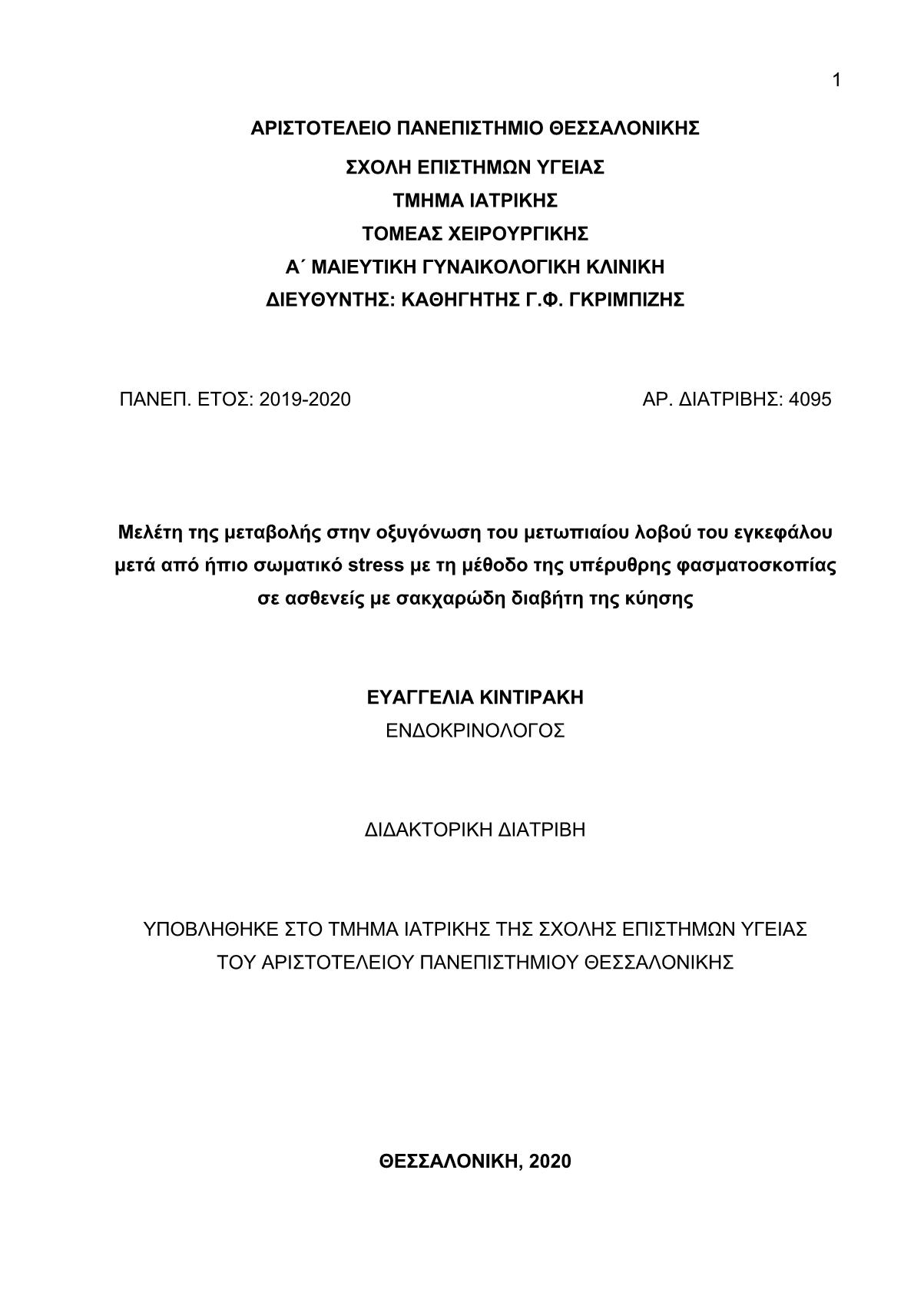 1

ΑΡΙΣΤΟΤΕΛΕΙΟ ΠΑΝΕΠΙΣΤΗΜΙΟ ΘΕΣΣΑΛΟΝΙΚΗΣ

ΣΧΟΛΗ ΕΠΙΣΤΗΜΩΝ ΥΓΕΙΑΣ
ΤΜΗΜΑ ΙΑΤΡΙΚΗΣ
ΤΟΜΕΑΣ ΧΕΙΡΟΥΡΓΙΚΗΣ
Α΄ ΜΑΙΕΥΤΙΚΗ ΓΥΝΑΙΚΟΛΟΓΙΚΗ ΚΛΙΝΙΚΗ
ΔΙΕΥΘΥΝΤΗΣ: ΚΑΘΗΓΗΤΗΣ Γ.Φ. ΓΚΡΙΜΠΙΖΗΣ

ΠΑΝΕΠ. ΕΤΟΣ: 2019-2020

ΑΡ. ΔΙΑΤΡΙΒΗΣ: 4095

Μελέτη της μεταβολής στην οξυγόνωση του μετωπιαίου λοβού του εγκεφάλου μετά από ήπιο σωματικό stress με τη μέθοδο της υπέρυθρης φασματοσκοπίας σε ασθενείς με σακχαρώδη διαβήτη της κύησης

ΕΥΑΓΓΕΛΙΑ ΚΙΝΤΙΡΑΚΗ
ΕΝΔΟΚΡΙΝΟΛΟΓΟΣ

ΔΙΔΑΚΤΟΡΙΚΗ ΔΙΑΤΡΙΒΗ

ΥΠΟΒΛΗΘΗΚΕ ΣΤΟ ΤΜΗΜΑ ΙΑΤΡΙΚΗΣ ΤΗΣ ΣΧΟΛΗΣ ΕΠΙΣΤΗΜΩΝ ΥΓΕΙΑΣ ΤΟΥ ΑΡΙΣΤΟΤΕΛΕΙΟΥ ΠΑΝΕΠΙΣΤΗΜΙΟΥ ΘΕΣΣΑΛΟΝΙΚΗΣ

ΘΕΣΣΑΛΟΝΙΚΗ, 2020